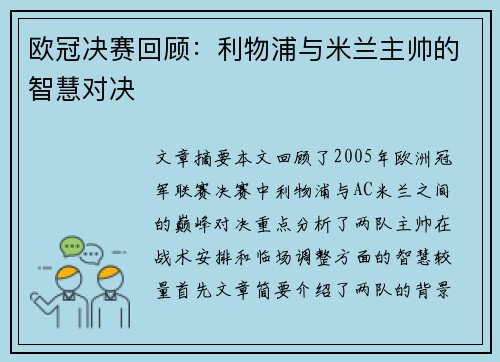 欧冠决赛回顾：利物浦与米兰主帅的智慧对决

文章摘要本文回顾了2005年欧洲冠军联赛决赛中利物浦与AC米兰之间的巅峰对决重点分析了两队主帅在战术安排和临场调整方面的智慧较量首先文章简要介绍了两队的背景